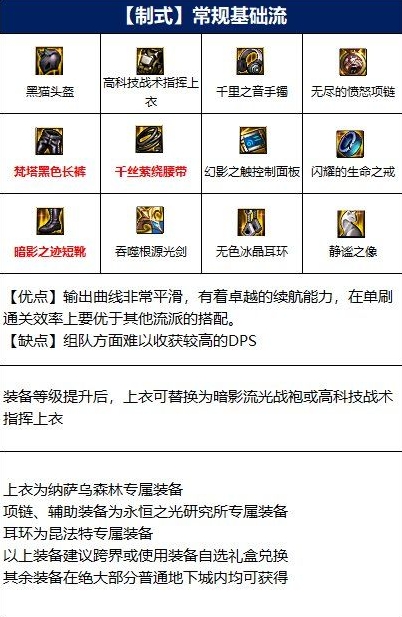 【制式】常规基础流

| 黑猫头盔 | 高科技战术指挥上衣 | 千里之音手镯 | 无尽的愤怒项链 |
|---|---|---|---|
| 梵塔黑色长裤 | 千丝萦绕腰带 | 幻影之触控制面板 | 闪耀的生命之戒 |
| 暗影之迹短靴 | 吞噬根源光剑 | 无色冰晶耳环 | 静谧之像 |

【优点】输出曲线非常平滑，有着卓越的续航能力，在单刷通关效率上要优于其他流派的搭配。
【缺点】组队方面难以收获较高的DPS

装备等级提升后，上衣可替换为暗影流光战袍或高科技战术指挥上衣

上衣为纳萨乌森林专属装备
项链、辅助装备为永恒之光研究所专属装备
耳环为昆法特专属装备
以上装备建议跨界或使用装备自选礼盒兑换
其余装备在绝大部分普通地下城内均可获得